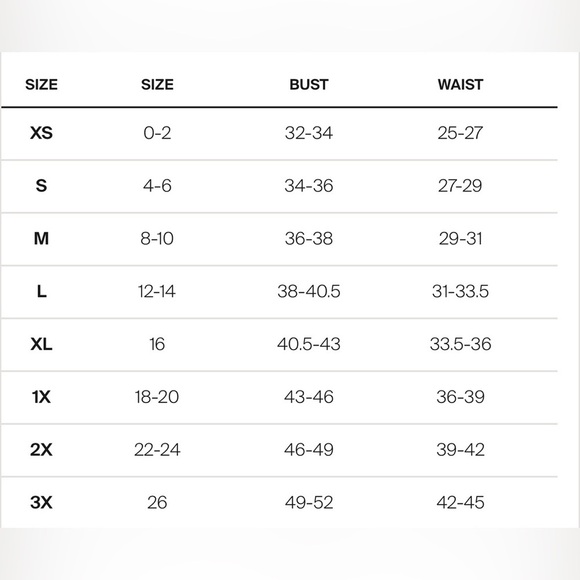 | SIZE | SIZE | BUST | WAIST |
|---|---|---|---|
| XS | 0-2 | 32-34 | 25-27 |
| S | 4-6 | 34-36 | 27-29 |
| M | 8-10 | 36-38 | 29-31 |
| L | 12-14 | 38-40.5 | 31-33.5 |
| XL | 16 | 40.5-43 | 33.5-36 |
| 1X | 18-20 | 43-46 | 36-39 |
| 2X | 22-24 | 46-49 | 39-42 |
| 3X | 26 | 49-52 | 42-45 |